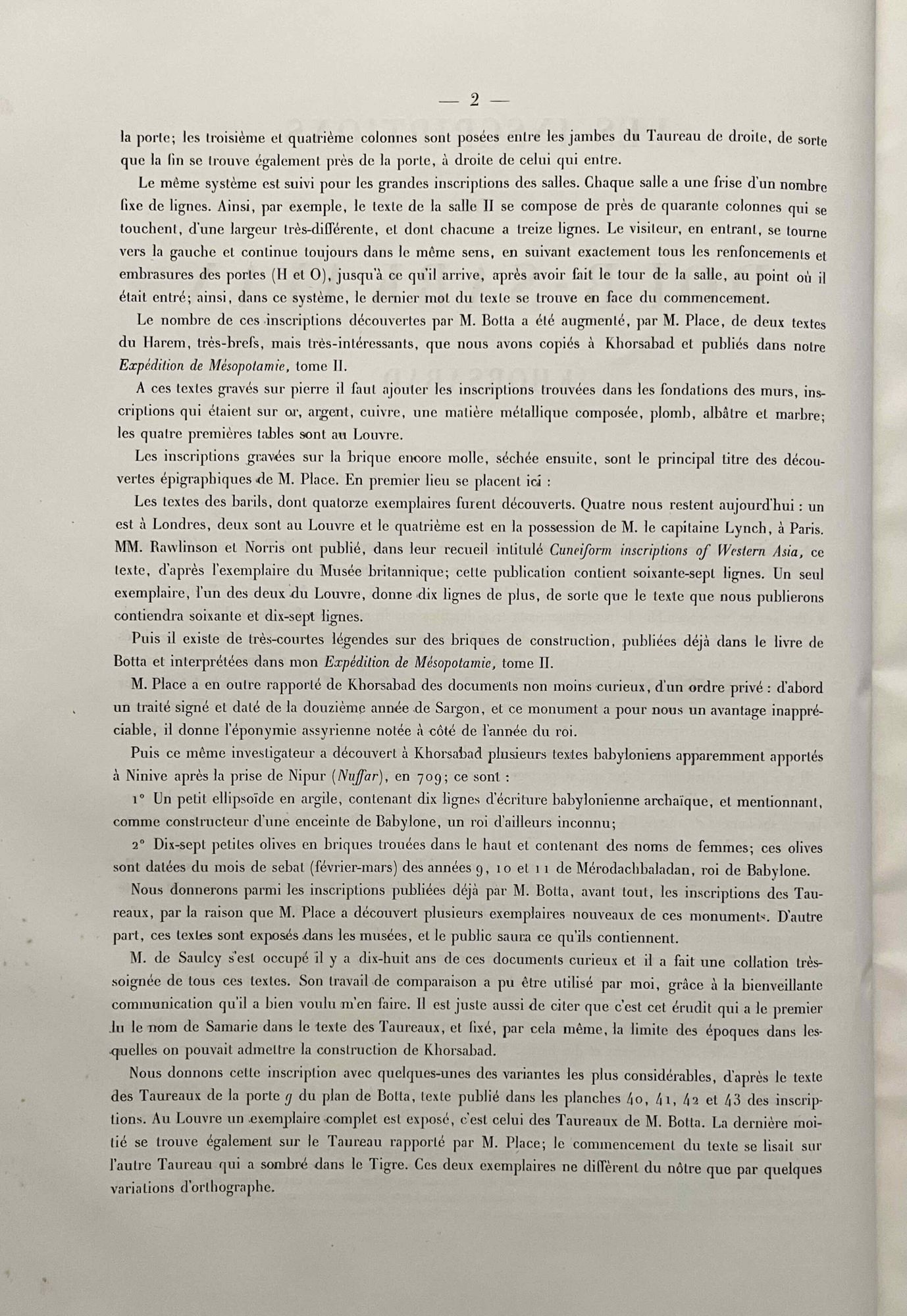 — 2 —

la porte; les troisième et quatrième colonnes sont posées entre les jambes du Taureau de droite, de sorte que la fin se trouve également près de la porte, à droite de celui qui entre.

Le même système est suivi pour les grandes inscriptions des salles. Chaque salle a une frise d'un nombre fixe de lignes. Ainsi, par exemple, le texte de la salle II se compose de près de quarante colonnes qui se touchent, d'une largeur très-différente, et dont chacune a treize lignes. Le visiteur, en entrant, se tourne vers la gauche et continue toujours dans le même sens, en suivant exactement tous les renfoncements et embrasures des portes (H et O), jusqu'à ce qu'il arrive, après avoir fait le tour de la salle, au point où il était entré; ainsi, dans ce système, le dernier mot du texte se trouve en face du commencement.

Le nombre de ces inscriptions découvertes par M. Botta a été augmenté, par M. Place, de deux textes du Harem, très-brefs, mais très-intéressants, que nous avons copiés à Khorsabad et publiés dans notre Expédition de Mésopotamie, tome II.

A ces textes gravés sur pierre il faut ajouter les inscriptions trouvées dans les fondations des murs, inscriptions qui étaient sur or, argent, cuivre, une matière métallique composée, plomb, albâtre et marbre; les quatre premières tables sont au Louvre.

Les inscriptions gravées sur la brique encore molle, séchée ensuite, sont le principal titre des découvertes épigraphiques de M. Place. En premier lieu se placent ici :

Les textes des barils, dont quatorze exemplaires furent découverts. Quatre nous restent aujourd'hui : un est à Londres, deux sont au Louvre et le quatrième est en la possession de M. le capitaine Lynch, à Paris. MM. Rawlinson et Norris ont publié, dans leur recueil intitulé Cuneiform inscriptions of Western Asia, ce texte, d'après l'exemplaire du Musée britannique; cette publication contient soixante-sept lignes. Un seul exemplaire, l'un des deux du Louvre, donne dix lignes de plus, de sorte que le texte que nous publierons contiendra soixante et dix-sept lignes.

Puis il existe de très-courtes légendes sur des briques de construction, publiées déjà dans le livre de Botta et interprétées dans mon Expédition de Mésopotamie, tome II.

M. Place a en outre rapporté de Khorsabad des documents non moins curieux, d'un ordre privé : d'abord un traité signé et daté de la douzième année de Sargon, et ce monument a pour nous un avantage inappréciable, il donne l'éponymie assyrienne notée à côté de l'année du roi.

Puis ce même investigateur a découvert à Khorsabad plusieurs textes babyloniens apparemment apportés à Ninive après la prise de Nipur (Nuffar), en 709; ce sont :

1° Un petit ellipsoïde en argile, contenant dix lignes d'écriture babylonienne archaïque, et mentionnant, comme constructeur d'une enceinte de Babylone, un roi d'ailleurs inconnu;

2° Dix-sept petites olives en briques trouées dans le haut et contenant des noms de femmes; ces olives sont datées du mois de sebat (février-mars) des années 9, 10 et 11 de Mérodachbaladan, roi de Babylone.

Nous donnerons parmi les inscriptions publiées déjà par M. Botta, avant tout, les inscriptions des Taureaux, par la raison que M. Place a découvert plusieurs exemplaires nouveaux de ces monuments. D'autre part, ces textes sont exposés dans les musées, et le public saura ce qu'ils contiennent.

M. de Saulcy s'est occupé il y a dix-huit ans de ces documents curieux et il a fait une collation très-soignée de tous ces textes. Son travail de comparaison a pu être utilisé par moi, grâce à la bienveillante communication qu'il a bien voulu m'en faire. Il est juste aussi de citer que c'est cet érudit qui a le premier lu le nom de Samarie dans le texte des Taureaux, et fixé, par cela même, la limite des époques dans lesquelles on pouvait admettre la construction de Khorsabad.

Nous donnons cette inscription avec quelques-unes des variantes les plus considérables, d'après le texte des Taureaux de la porte g du plan de Botta, texte publié dans les planches 40, 41, 42 et 43 des inscriptions. Au Louvre un exemplaire complet est exposé, c'est celui des Taureaux de M. Botta. La dernière moitié se trouve également sur le Taureau rapporté par M. Place; le commencement du texte se lisait sur l'autre Taureau qui a sombré dans le Tigre. Ces deux exemplaires ne diffèrent du nôtre que par quelques variations d'orthographe.